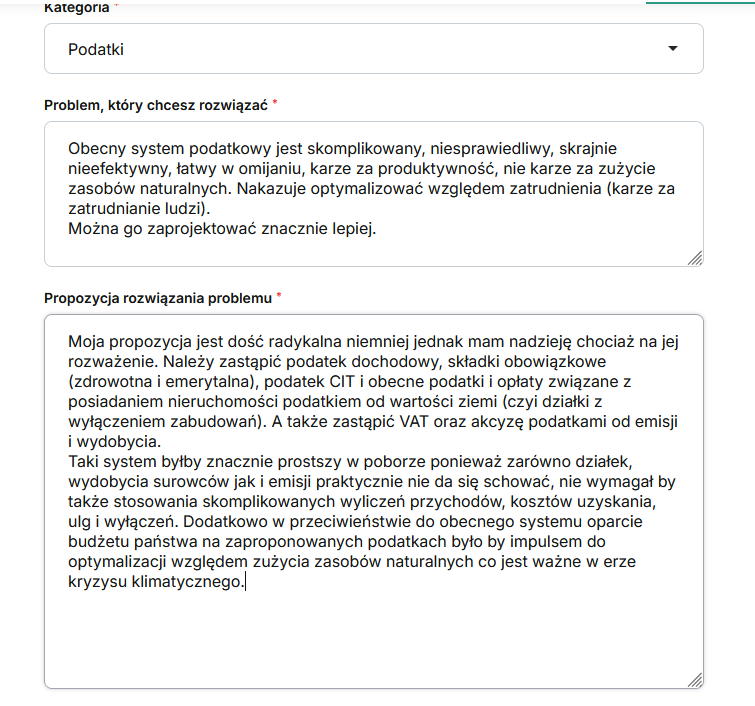 Kategoria *

Podatki

Problem, który chcesz rozwiązać *

Obecny system podatkowy jest skomplikowany, niesprawiedliwy, skrajnie nieefektywny, łatwy w omijaniu, karze za produktywność, nie karze za zużycie zasobów naturalnych. Nakazuje optymalizować względem zatrudnienia (karze za zatrudnianie ludzi).
Można go zaprojektować znacznie lepiej.

Propozycja rozwiązania problemu *

Moja propozycja jest dość radykalna niemniej jednak mam nadzieję chociaż na jej rozważenie. Należy zastąpić podatek dochodowy, składki obowiązkowe (zdrowotna i emerytalna), podatek CIT i obecne podatki i opłaty związane z posiadaniem nieruchomości podatkiem od wartości ziemi (czyi działki z wyłączeniem zabudowań). A także zastąpić VAT oraz akcyzę podatkami od emisji i wydobycia.
Taki system byłby znacznie prostszy w poborze ponieważ zarówno działek, wydobycia surowców jak i emisji praktycznie nie da się schować, nie wymagał by także stosowania skomplikowanych wyliczeń przychodów, kosztów uzyskania, ulg i wyłączeń. Dodatkowo w przeciwieństwie do obecnego systemu oparcie budżetu państwa na zaproponowanych podatkach było by impulsem do optymalizacji względem zużycia zasobów naturalnych co jest ważne w erze kryzysu klimatycznego.